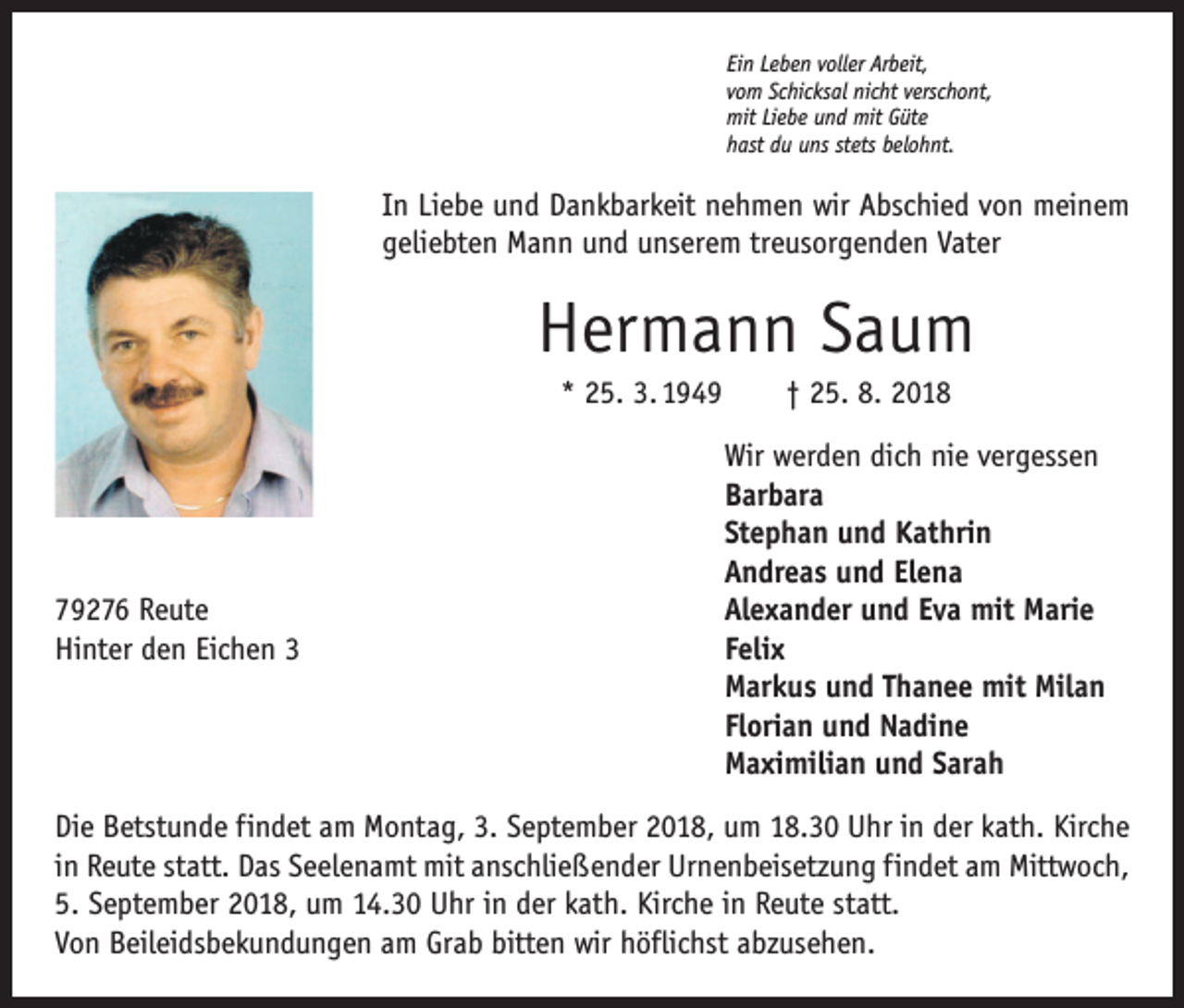 Ein Leben voller Arbeit,
vom Schicksal nicht verschont,
mit Liebe und mit Güte
hast du uns stets belohnt.

In Liebe und Dankbarkeit nehmen wir Abschied von meinem geliebten Mann und unserem treusorgenden Vater

Hermann Saum

* 25. 3. 1949 † 25. 8. 2018

Wir werden dich nie vergessen
Barbara
Stephan und Kathrin
Andreas und Elena
Alexander und Eva mit Marie
Felix
Markus und Thanee mit Milan
Florian und Nadine
Maximilian und Sarah

79276 Reute
Hinter den Eichen 3

Die Betstunde findet am Montag, 3. September 2018, um 18.30 Uhr in der kath. Kirche in Reute statt. Das Seelenamt mit anschließender Urnenbeisetzung findet am Mittwoch, 5. September 2018, um 14.30 Uhr in der kath. Kirche in Reute statt.
Von Beileidsbekundungen am Grab bitten wir höflichst abzusehen.